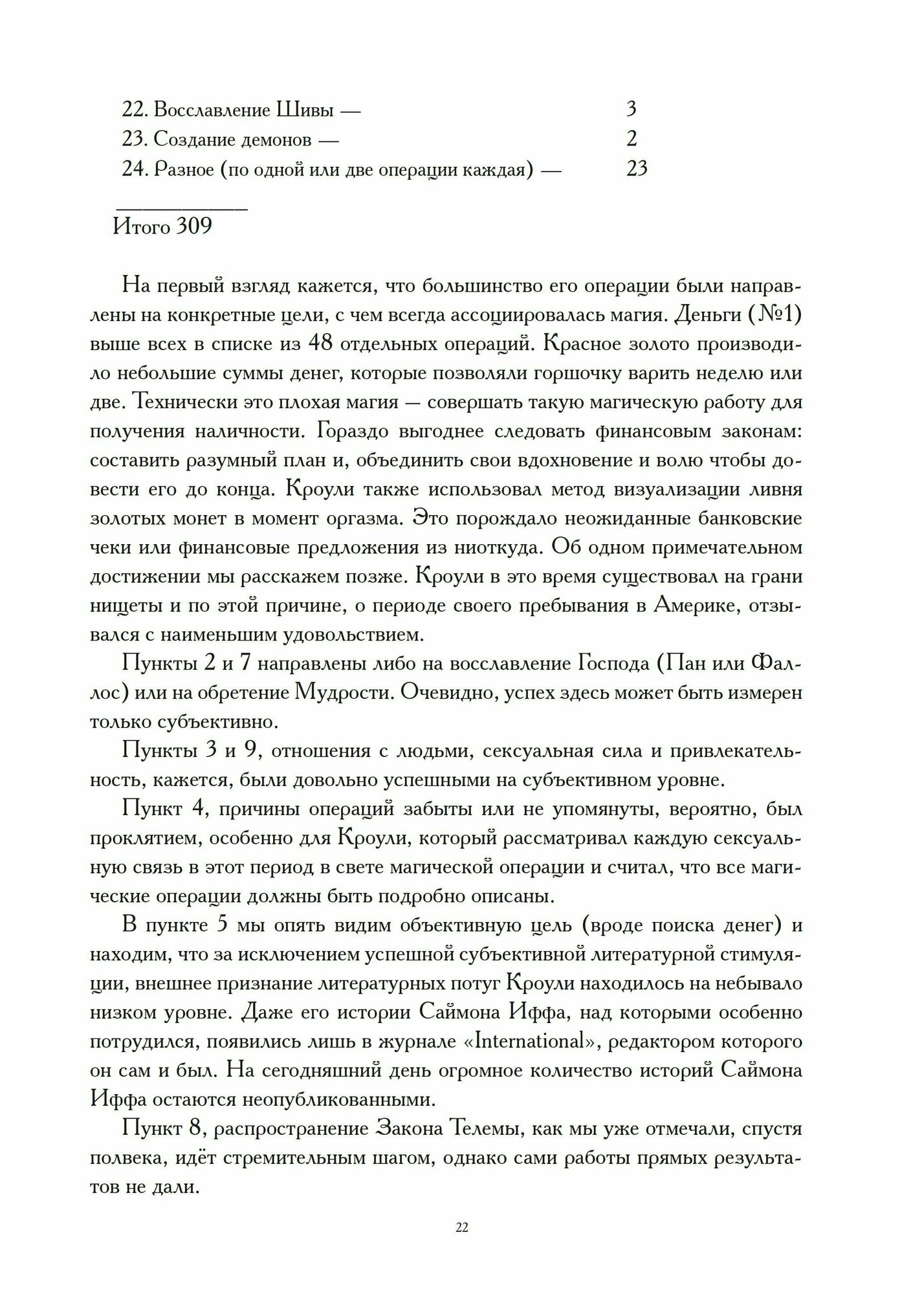 22. Восславление Шивы — 3
23. Создание демонов — 2
24. Разное (по одной или две операции каждая) — 23

Итого 309

На первый взгляд кажется, что большинство его операции были направлены на конкретные цели, с чем всегда ассоциировалась магия. Деньги (№1) выше всех в списке из 48 отдельных операций. Красное золото производило небольшие суммы денег, которые позволяли горшочку варить неделю или две. Технически это плохая магия — совершать такую магическую работу для получения наличности. Гораздо выгоднее следовать финансовым законам: составить разумный план и, объединить свои вдохновение и волю чтобы довести его до конца. Кроули также использовал метод визуализации ливня золотых монет в момент оргазма. Это порождало неожиданные банковские чеки или финансовые предложения из ниоткуда. Об одном примечательном достижении мы расскажем позже. Кроули в это время существовал на грани нищеты и по этой причине, о периоде своего пребывания в Америке, отзывался с наименьшим удовольствием.

Пункты 2 и 7 направлены либо на восславление Господа (Пан или Фаллос) или на обретение Мудрости. Очевидно, успех здесь может быть измерен только субъективно.

Пункты 3 и 9, отношения с людьми, сексуальная сила и привлекательность, кажется, были довольно успешными на субъективном уровне.

Пункт 4, причины операций забыты или не упомянуты, вероятно, был проклятием, особенно для Кроули, который рассматривал каждую сексуальную связь в этот период в свете магической операции и считал, что все магические операции должны быть подробно описаны.

В пункте 5 мы опять видим объективную цель (вроде поиска денег) и находим, что за исключением успешной субъективной литературной стимуляции, внешнее признание литературных потуг Кроули находилось на небывало низком уровне. Даже его истории Саймона Иффа, над которыми особенно потрудился, появились лишь в журнале «International», редактором которого он сам и был. На сегодняшний день огромное количество историй Саймона Иффа остаются неопубликованными.

Пункт 8, распространение Закона Телемы, как мы уже отмечали, спустя полвека, идёт стремительным шагом, однако сами работы прямых результатов не дали.

22